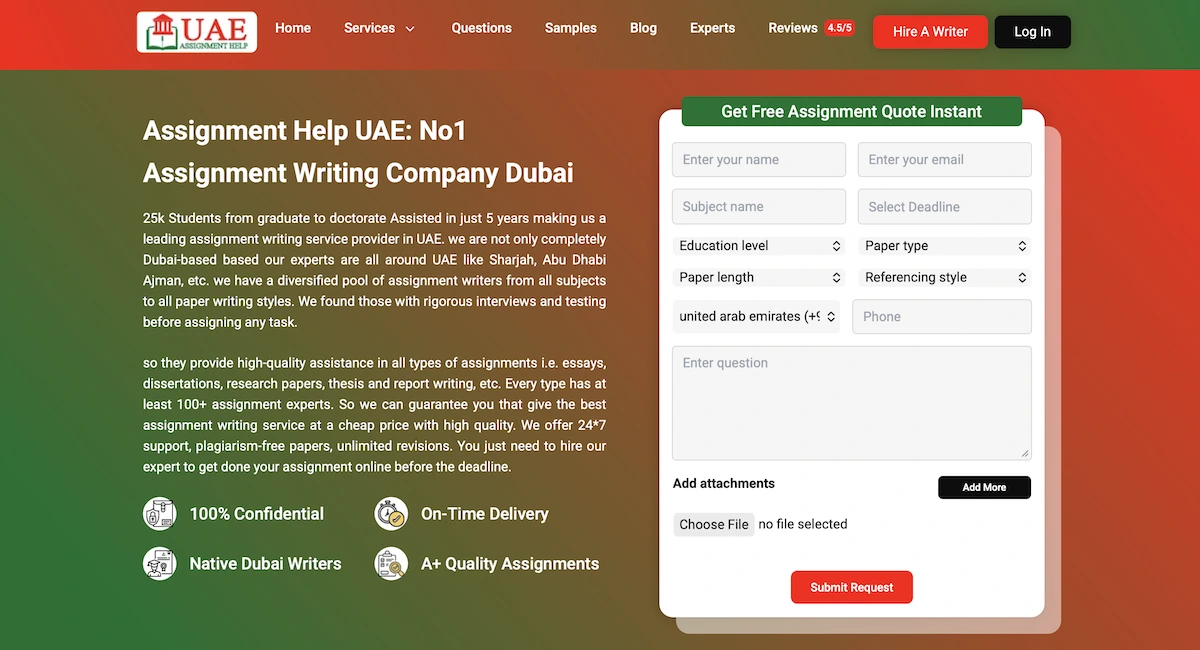 UAE ASSIGNMENT HELP

Home Services Questions Samples Blog Experts Reviews 4.5/5 Hire A Writer Log In

Assignment Help UAE: No1 Assignment Writing Company Dubai

25k Students from graduate to doctorate Assisted in just 5 years making us a leading assignment writing service provider in UAE. we are not only completely Dubai-based based our experts are all around UAE like Sharjah, Abu Dhabi Ajman, etc. we have a diversified pool of assignment writers from all subjects to all paper writing styles. We found those with rigorous interviews and testing before assigning any task.

so they provide high-quality assistance in all types of assignments i.e. essays, dissertations, research papers, thesis and report writing, etc. Every type has at least 100+ assignment experts. So we can guarantee you that give the best assignment writing service at a cheap price with high quality. We offer 24*7 support, plagiarism-free papers, unlimited revisions. You just need to hire our expert to get done your assignment online before the deadline.

100% Confidential
On-Time Delivery
Native Dubai Writers
A+ Quality Assignments

Get Free Assignment Quote Instant

Enter your name
Enter your email
Subject name
Select Deadline
Education level
Paper type
Paper length
Referencing style
united arab emirates (+9
Phone
Enter question
Add attachments
Add More
Choose File no file selected
Submit Request